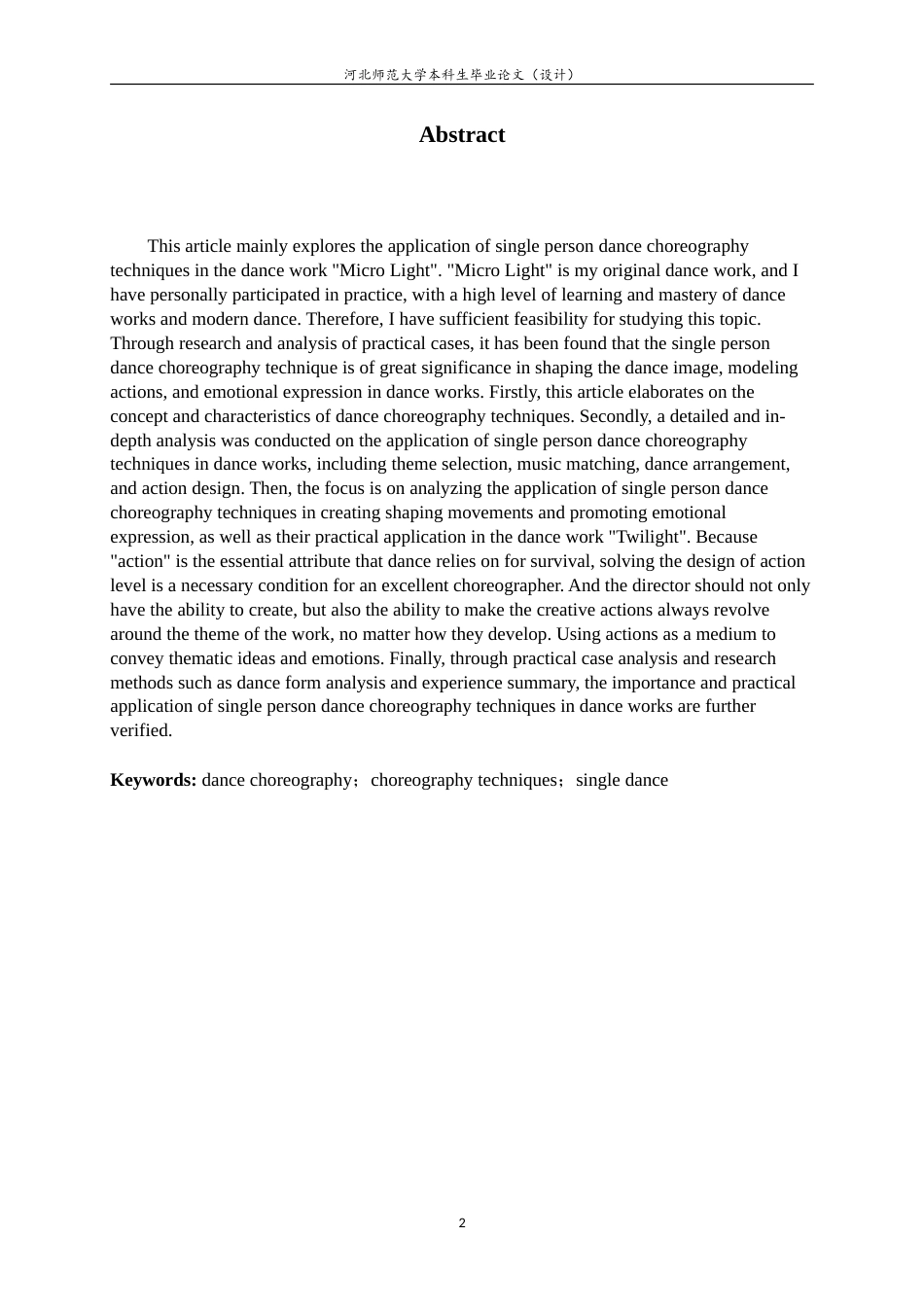 河北师范大学本科生毕业论文（设计）

Abstract

This article mainly explores the application of single person dance choreography techniques in the dance work "Micro Light". "Micro Light" is my original dance work, and I have personally participated in practice, with a high level of learning and mastery of dance works and modern dance. Therefore, I have sufficient feasibility for studying this topic. Through research and analysis of practical cases, it has been found that the single person dance choreography technique is of great significance in shaping the dance image, modeling actions, and emotional expression in dance works. Firstly, this article elaborates on the concept and characteristics of dance choreography techniques. Secondly, a detailed and in-depth analysis was conducted on the application of single person dance choreography techniques in dance works, including theme selection, music matching, dance arrangement, and action design. Then, the focus is on analyzing the application of single person dance choreography techniques in creating shaping movements and promoting emotional expression, as well as their practical application in the dance work "Twilight". Because "action" is the essential attribute that dance relies on for survival, solving the design of action level is a necessary condition for an excellent choreographer. And the director should not only have the ability to create, but also the ability to make the creative actions always revolve around the theme of the work, no matter how they develop. Using actions as a medium to convey thematic ideas and emotions. Finally, through practical case analysis and research methods such as dance form analysis and experience summary, the importance and practical application of single person dance choreography techniques in dance works are further verified.

Keywords: dance choreography；choreography techniques；single dance

2